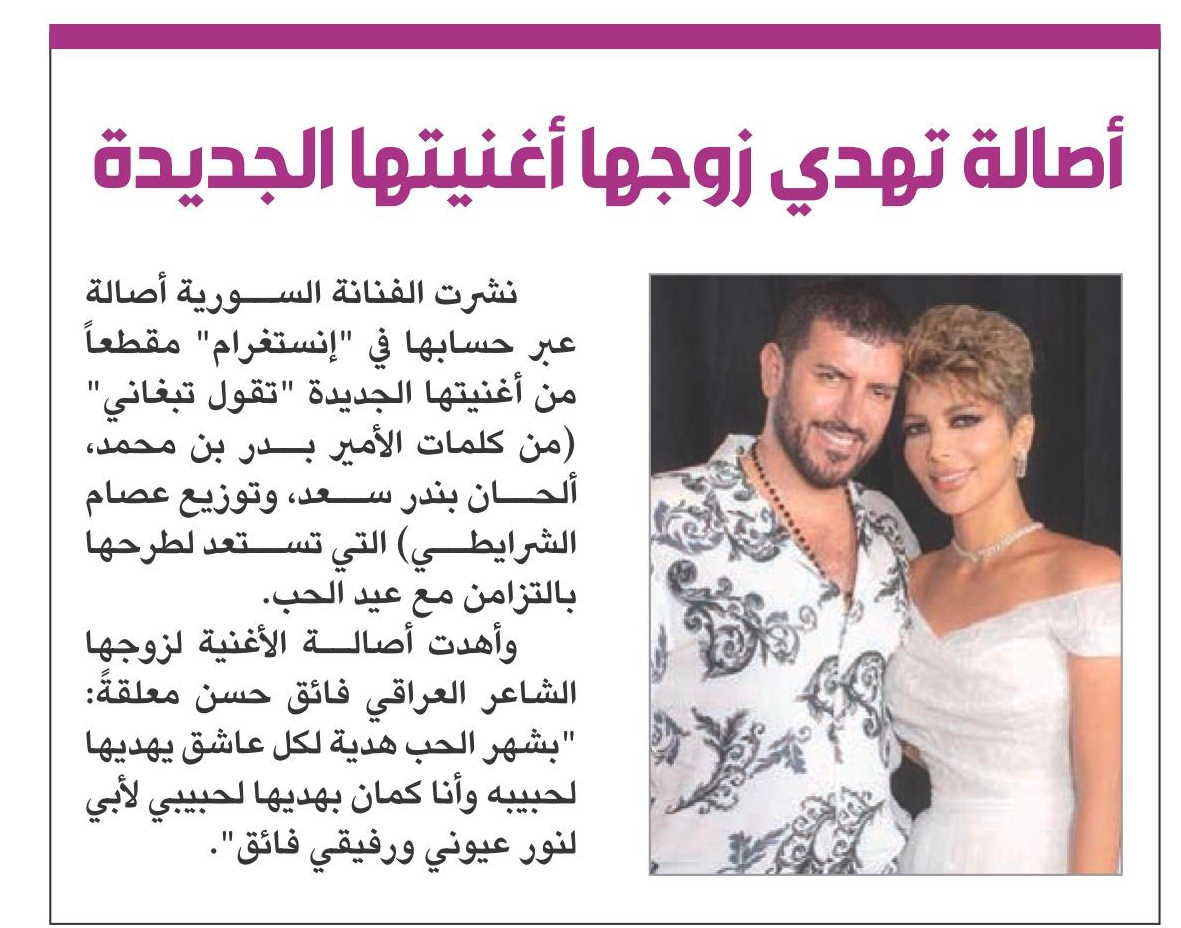 أصالة تهدي زوجها أغنيتها الجديدة

نشرت الفنانة السورية أصالة عبر حسابها في "إنستغرام" مقطعاً من أغنيتها الجديدة "تقول تبغاني" (من كلمات الأمير بدر بن محمد، ألحان بندر سعد، وتوزيع عصام الشرايطي) التي تستعد لطرحها بالتزامن مع عيد الحب.

وأهدت أصالة الأغنية لزوجها الشاعر العراقي فائق حسن معلقةً: "بشهر الحب هدية لكل عاشق يهديها لحبيبه وأنا كمان بهديها لحبيبي لأبي لنور عيوني ورفيقي فائق".